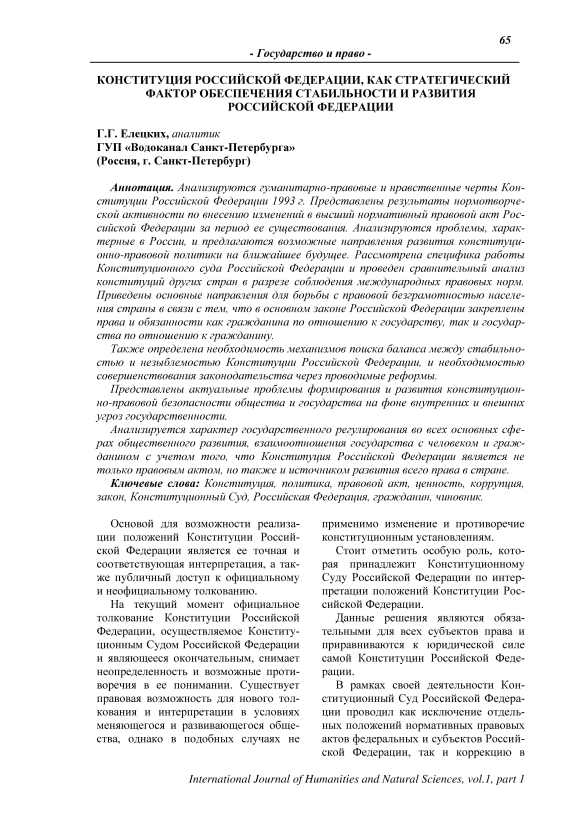 65

- Государство и право -

КОНСТИТУЦИЯ РОССИЙСКОЙ ФЕДЕРАЦИИ, КАК СТРАТЕГИЧЕСКИЙ ФАКТОР ОБЕСПЕЧЕНИЯ СТАБИЛЬНОСТИ И РАЗВИТИЯ РОССИЙСКОЙ ФЕДЕРАЦИИ

Г.Г. Елецких, аналитик
ГУП «Водоканал Санкт-Петербурга»
(Россия, г. Санкт-Петербург)

Аннотация. Анализируются гуманитарно-правовые и нравственные черты Конституции Российской Федерации 1993 г. Представлены результаты нормотворческой активности по внесению изменений в высший нормативный правовой акт Российской Федерации за период ее существования. Анализируются проблемы, характерные в России, и предлагаются возможные направления развития конституционно-правовой политики на ближайшее будущее. Рассмотрена специфика работы Конституционного суда Российской Федерации и проведен сравнительный анализ конституций других стран в разрезе соблюдения международных правовых норм. Приведены основные направления для борьбы с правовой безграмотностью населения страны в связи с тем, что в основном законе Российской Федерации закреплены права и обязанности как гражданина по отношению к государству, так и государства по отношению к гражданину.

Также определена необходимость механизмов поиска баланса между стабильностью и незыблемостью Конституции Российской Федерации, и необходимостью совершенствования законодательства через проводимые реформы.

Представлены актуальные проблемы формирования и развития конституционно-правовой безопасности общества и государства на фоне внутренних и внешних угроз государственности.

Анализируется характер государственного регулирования во всех основных сферах общественного развития, взаимоотношения государства с человеком и гражданином с учетом того, что Конституция Российской Федерации является не только правовым актом, но также и источником развития всего права в стране.

Ключевые слова: Конституция, политика, правовой акт, ценность, коррупция, закон, Конституционный Суд, Российская Федерация, гражданин, чиновник.

Основой для возможности реализации положений Конституции Российской Федерации является ее точная и соответствующая интерпретация, а также публичный доступ к официальному и неофициальному толкованию.

На текущий момент официальное толкование Конституции Российской Федерации, осуществляемое Конституционным Судом Российской Федерации и являющееся окончательным, снимает неопределенность и возможные противоречия в ее понимании. Существует правовая возможность для нового толкования и интерпретации в условиях меняющегося и развивающегося общества, однако в подобных случаях не применимо изменение и противоречие конституционным установлениям.

Стоит отметить особую роль, которая принадлежит Конституционному Суду Российской Федерации по интерпретации положений Конституции Российской Федерации.

Данные решения являются обязательными для всех субъектов права и приравниваются к юридической силе самой Конституции Российской Федерации.

В рамках своей деятельности Конституционный Суд Российской Федерации проводил как исключение отдельных положений нормативных правовых актов федеральных и субъектов Российской Федерации, так и коррекцию в

International Journal of Humanities and Natural Sciences, vol.1, part 1